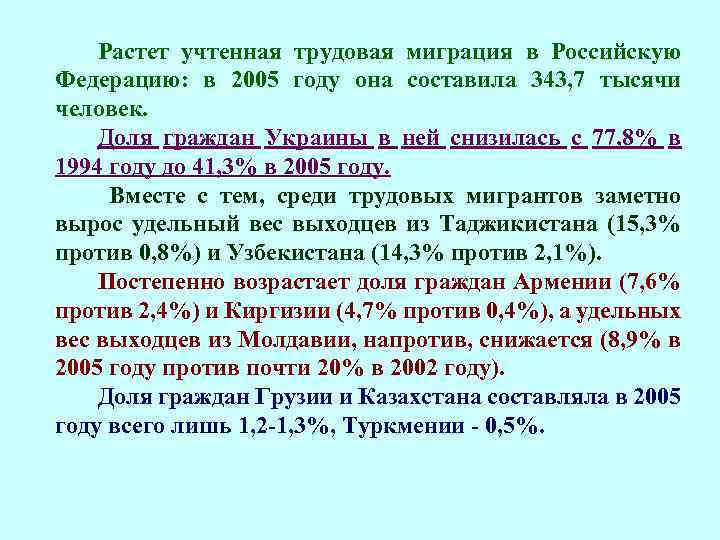 Растет учтенная трудовая миграция в Российскую Федерацию: в 2005 году она составила 343,7 тысячи человек.

Доля граждан Украины в ней снизилась с 77,8% в 1994 году до 41,3% в 2005 году.

Вместе с тем, среди трудовых мигрантов заметно вырос удельный вес выходцев из Таджикистана (15,3% против 0,8%) и Узбекистана (14,3% против 2,1%).

Постепенно возрастает доля граждан Армении (7,6% против 2,4%) и Киргизии (4,7% против 0,4%), а удельных вес выходцев из Молдавии, напротив, снижается (8,9% в 2005 году против почти 20% в 2002 году).

Доля граждан Грузии и Казахстана составляла в 2005 году всего лишь 1,2-1,3%, Туркмении - 0,5%.